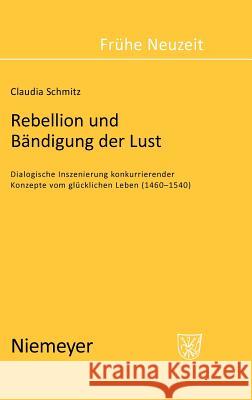 Frühe Neuzeit

Claudia Schmitz

Rebellion und Bändigung der Lust

Dialogische Inszenierung konkurrierender Konzepte vom glücklichen Leben (1460–1540)

Niemeyer

Kraina Książek